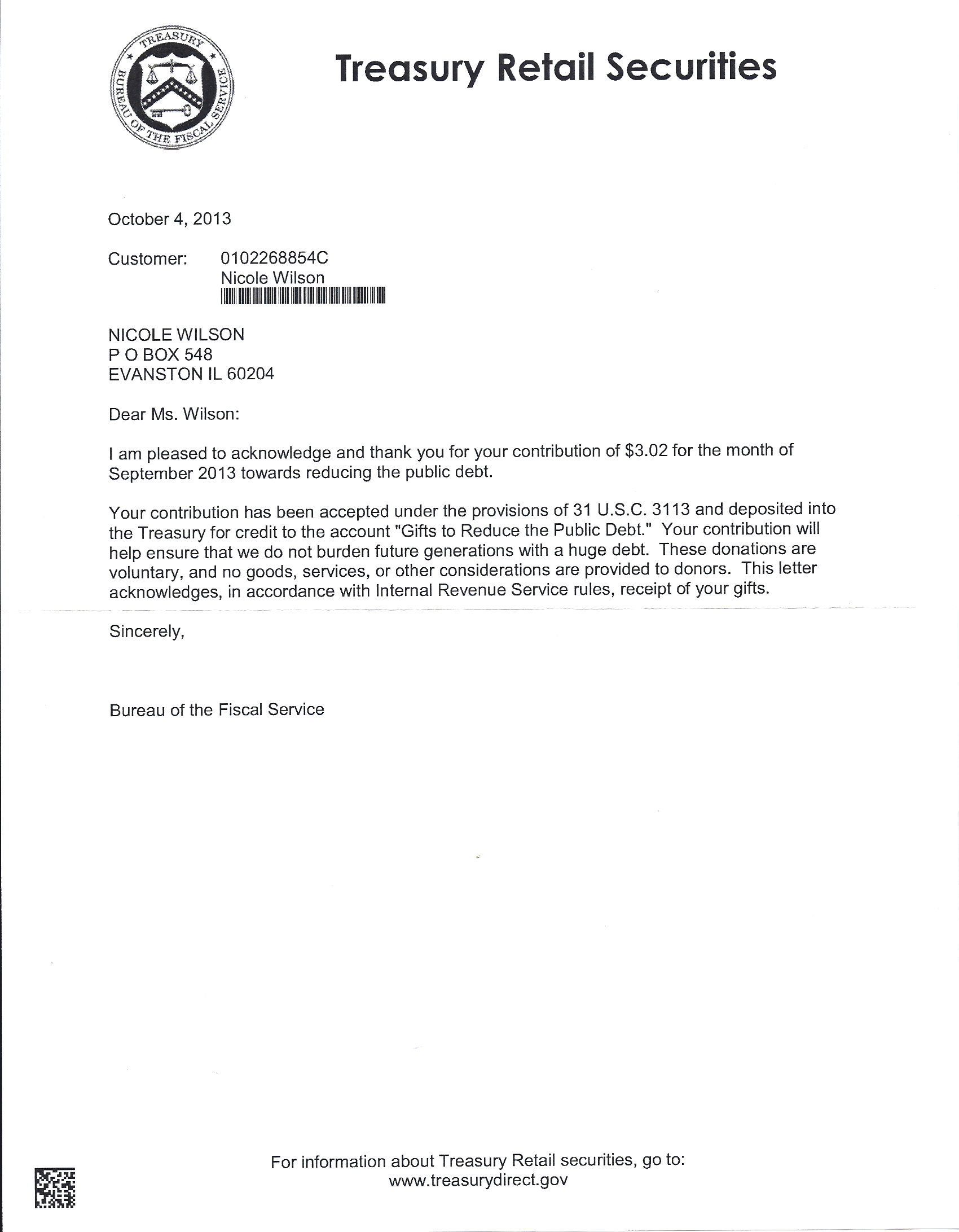 TREASURY
BUREAU OF THE FISCAL SERVICE

Treasury Retail Securities

October 4, 2013

Customer: 0102268854C
Nicole Wilson

NICOLE WILSON
P O BOX 548
EVANSTON IL 60204

Dear Ms. Wilson:

I am pleased to acknowledge and thank you for your contribution of $3.02 for the month of September 2013 towards reducing the public debt.

Your contribution has been accepted under the provisions of 31 U.S.C. 3113 and deposited into the Treasury for credit to the account "Gifts to Reduce the Public Debt." Your contribution will help ensure that we do not burden future generations with a huge debt. These donations are voluntary, and no goods, services, or other considerations are provided to donors. This letter acknowledges, in accordance with Internal Revenue Service rules, receipt of your gifts.

Sincerely,

Bureau of the Fiscal Service

For information about Treasury Retail securities, go to:
www.treasurydirect.gov